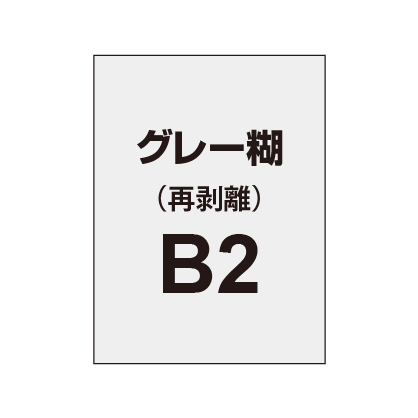 グレー糊
（再剥離）
B2